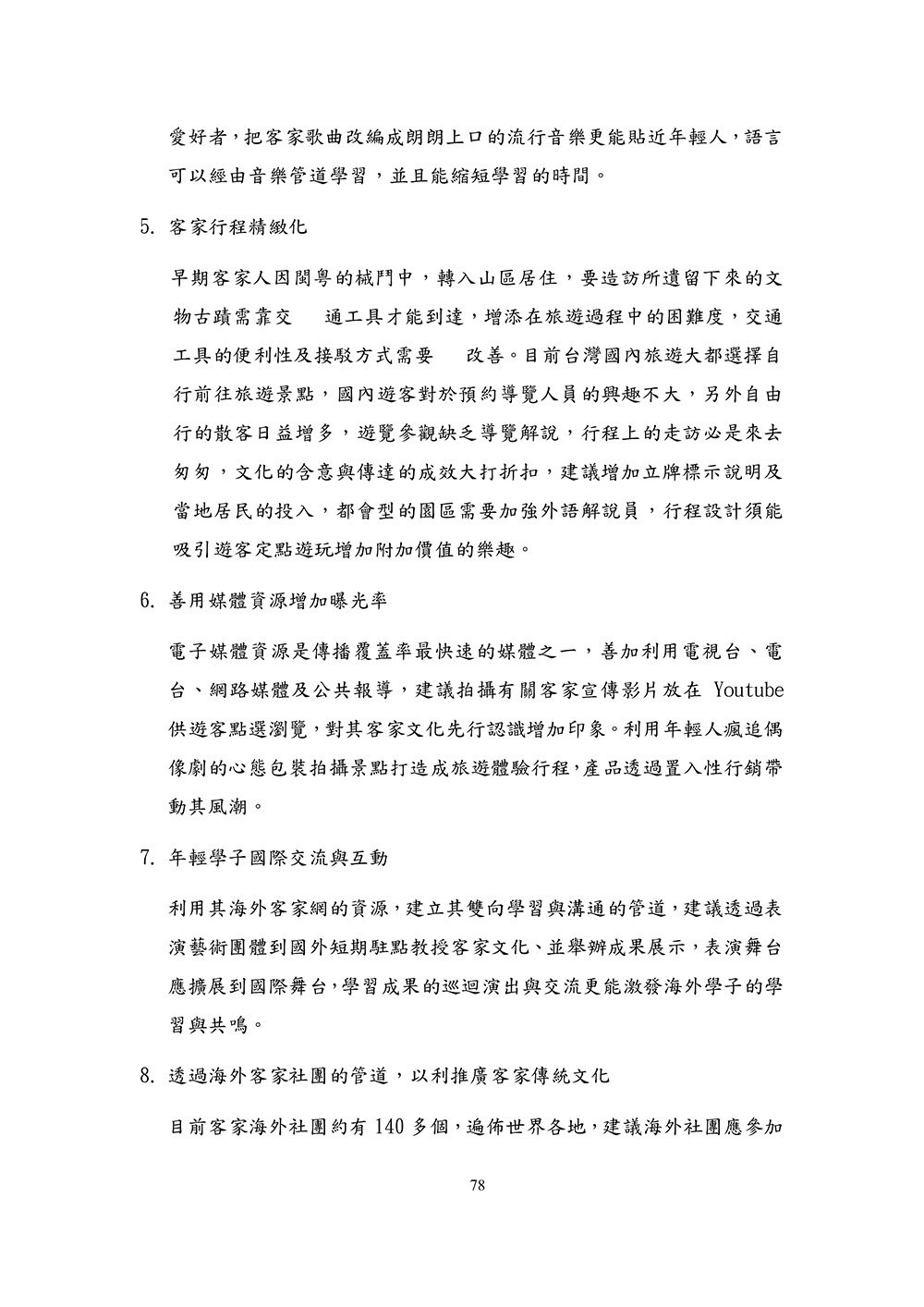 愛好者，把客家歌曲改編成朗朗上口的流行音樂更能貼近年輕人，語言可以經由音樂管道學習，並且能縮短學習的時間。

5. 客家行程精緻化

早期客家人因閩粵的械鬥中，轉入山區居住，要造訪所遺留下來的文物古蹟需靠交 通工具才能到達，增添在旅遊過程中的困難度，交通工具的便利性及接駁方式需要 改善。目前台灣國內旅遊大都選擇自行前往旅遊景點，國內遊客對於預約導覽人員的興趣不大，另外自由行的散客日益增多，遊覽參觀缺乏導覽解說，行程上的走訪必是來去匆匆，文化的含意與傳達的成效大打折扣，建議增加立牌標示說明及當地居民的投入，都會型的園區需要加強外語解說員，行程設計須能吸引遊客定點遊玩增加附加價值的樂趣。

6. 善用媒體資源增加曝光率

電子媒體資源是傳播覆蓋率最快速的媒體之一，善加利用電視台、電台、網路媒體及公共報導，建議拍攝有關客家宣傳影片放在 Youtube 供遊客點選瀏覽，對其客家文化先行認識增加印象。利用年輕人瘋追偶像劇的心態包裝拍攝景點打造成旅遊體驗行程，產品透過置入性行銷帶動其風潮。

7. 年輕學子國際交流與互動

利用其海外客家網的資源，建立其雙向學習與溝通的管道，建議透過表演藝術團體到國外短期駐點教授客家文化、並舉辦成果展示，表演舞台應擴展到國際舞台，學習成果的巡迴演出與交流更能激發海外學子的學習與共鳴。

8. 透過海外客家社團的管道，以利推廣客家傳統文化

目前客家海外社團約有 140 多個，遍佈世界各地，建議海外社團應參加

78